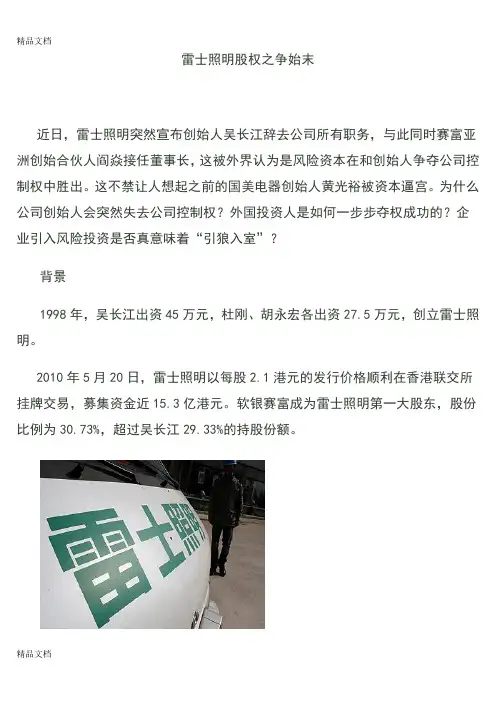 精品文档

雷士照明股权之争始末

近日，雷士照明突然宣布创始人吴长江辞去公司所有职务，与此同时赛富亚洲创始合伙人阎焱接任董事长，这被外界认为是风险资本在和创始人争夺公司控制权中胜出。这不禁让人想起之前的国美电器创始人黄光裕被资本逼宫。为什么公司创始人会突然失去公司控制权？外国投资人是如何一步步夺权成功的？企业引入风险投资是否真意味着“引狼入室”？

背景

1998年，吴长江出资45万元，杜刚、胡永宏各出资27.5万元，创立雷士照明。

2010年5月20日，雷士照明以每股2.1港元的发行价格顺利在香港联交所挂牌交易，募集资金近15.3亿港元。软银赛富成为雷士照明第一大股东，股份比例为30.73%，超过吴长江29.33%的持股份额。

雷士照明

精品文档